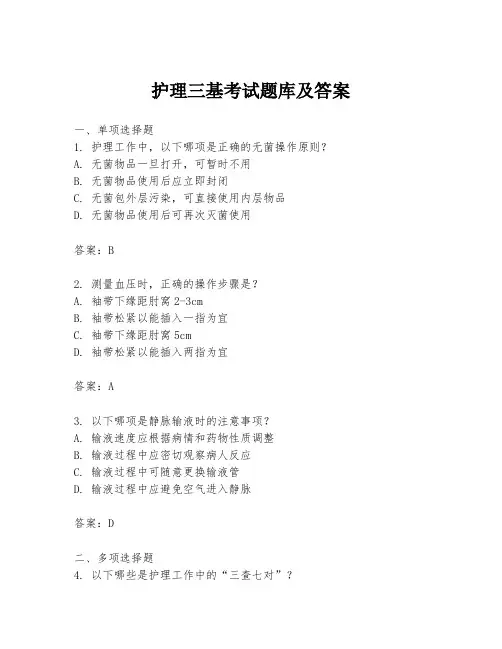 护理三基考试题库及答案

一、单项选择题
1. 护理工作中，以下哪项是正确的无菌操作原则？
A. 无菌物品一旦打开，可暂时不用
B. 无菌物品使用后应立即封闭
C. 无菌包外层污染，可直接使用内层物品
D. 无菌物品使用后可再次灭菌使用

答案：B

2. 测量血压时，正确的操作步骤是？
A. 袖带下缘距肘窝 2-3cm
B. 袖带松紧以能插入一指为宜
C. 袖带下缘距肘窝 5cm
D. 袖带松紧以能插入两指为宜

答案：A

3. 以下哪项是静脉输液时的注意事项？
A. 输液速度应根据病情和药物性质调整
B. 输液过程中应密切观察病人反应
C. 输液过程中可随意更换输液管
D. 输液过程中应避免空气进入静脉

答案：D

二、多项选择题
4. 以下哪些是护理工作中的“三查七对”？